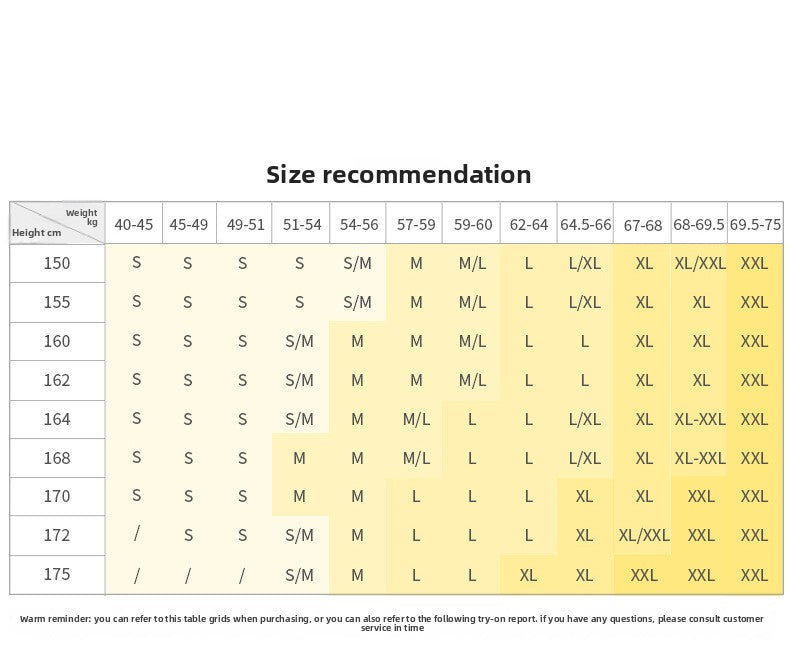 Size recommendation

| Weight kg / Height cm | 40-45 | 45-49 | 49-51 | 51-54 | 54-56 | 57-59 | 59-60 | 62-64 | 64.5-66 | 67-68 | 68-69.5 | 69.5-75 |
|---|---|---|---|---|---|---|---|---|---|---|---|---|
| 150 | S | S | S | S | S/M | M | M/L | L | L/XL | XL | XL/XXL | XXL |
| 155 | S | S | S | S | S/M | M | M/L | L | L/XL | XL | XL | XXL |
| 160 | S | S | S | S/M | M | M | M/L | L | L | XL | XL | XXL |
| 162 | S | S | S | S/M | M | M | M/L | L | L | XL | XL | XXL |
| 164 | S | S | S | S/M | M | M/L | L | L | L/XL | XL | XL-XXL | XXL |
| 168 | S | S | S | M | M | M/L | L | L | L/XL | XL | XL-XXL | XXL |
| 170 | S | S | S | M | M | L | L | L | XL | XL | XXL | XXL |
| 172 | / | S | S | S/M | M | L | L | L | XL | XL/XXL | XXL | XXL |
| 175 | / | / | / | S/M | M | L | L | XL | XL | XXL | XXL | XXL |

Warm reminder: you can refer to this table grids when purchasing, or you can also refer to the following try-on report. if you have any questions, please consult customer service in time